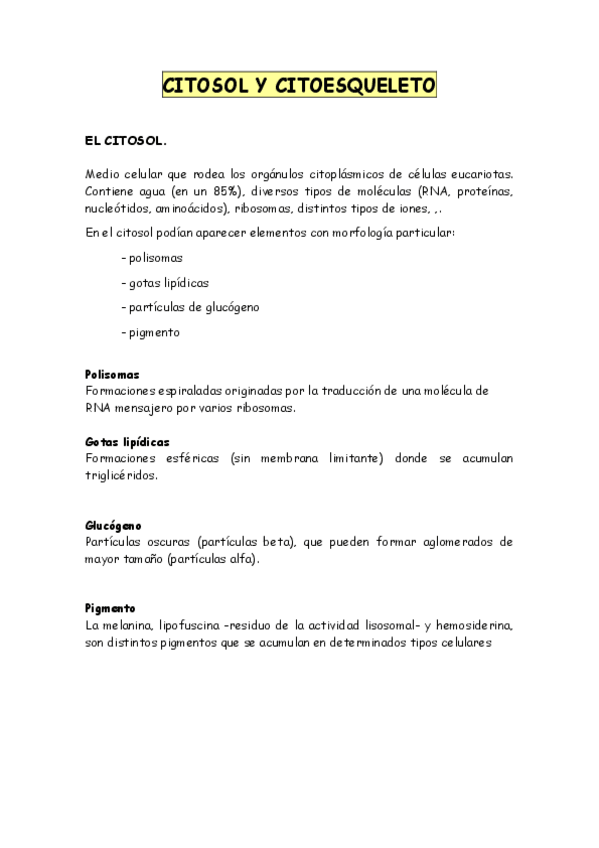 CITOSOL Y CITOESQUELETO

EL CITOSOL.

Medio celular que rodea los orgánulos citoplásmicos de células eucariotas. Contiene agua (en un 85%), diversos tipos de moléculas (RNA, proteínas, nucleótidos, aminoácidos), ribosomas, distintos tipos de iones, ,.

En el citosol podían aparecer elementos con morfología particular:

- polisomas

- gotas lipídicas

- partículas de glucógeno

- pigmento

Polisomas
Formaciones espiraladas originadas por la traducción de una molécula de RNA mensajero por varios ribosomas.

Gotas lipídicas
Formaciones esféricas (sin membrana limitante) donde se acumulan triglicéridos.

Glucógeno
Partículas oscuras (partículas beta), que pueden formar aglomerados de mayor tamaño (partículas alfa).

Pigmento
La melanina, lipofuscina -residuo de la actividad lisosomal- y hemosiderina, son distintos pigmentos que se acumulan en determinados tipos celulares